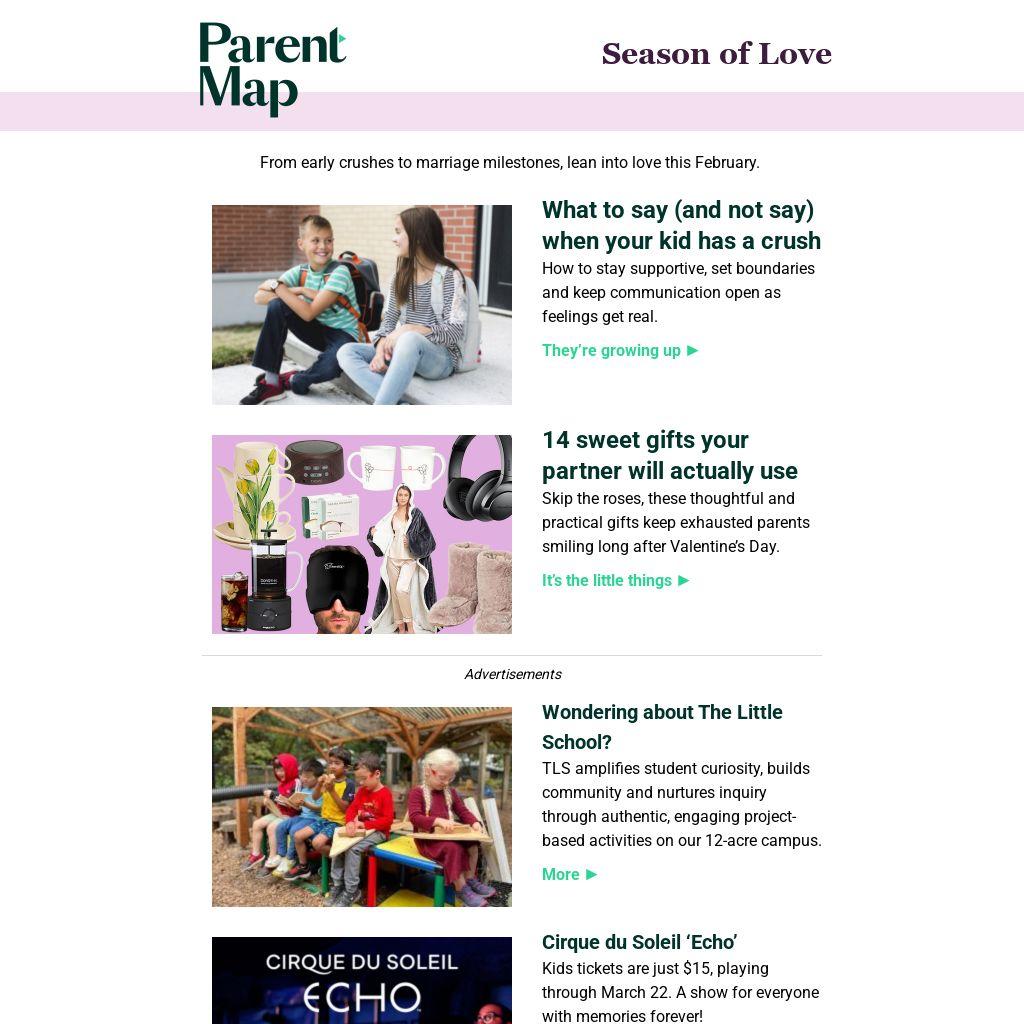 Parent Map

Season of Love

From early crushes to marriage milestones, lean into love this February.

What to say (and not say) when your kid has a crush

How to stay supportive, set boundaries and keep communication open as feelings get real.

They're growing up ▶

14 sweet gifts your partner will actually use

Skip the roses, these thoughtful and practical gifts keep exhausted parents smiling long after Valentine's Day.

It's the little things ▶

Advertisements

Wondering about The Little School?

TLS amplifies student curiosity, builds community and nurtures inquiry through authentic, engaging project-based activities on our 12-acre campus.

More ▶

CIRQUE DU SOLEIL ECHO

Cirque du Soleil 'Echo'

Kids tickets are just $15, playing through March 22. A show for everyone with memories forever!